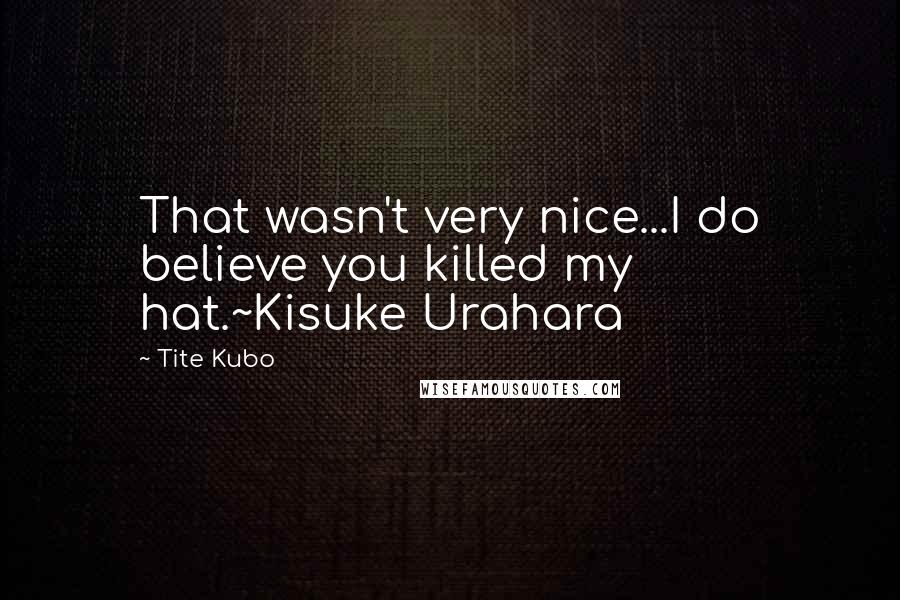 That wasn't very nice...I do believe you killed my hat.~Kisuke Urahara

~ Tite Kubo

WISEFAMOUSQUOTES.COM